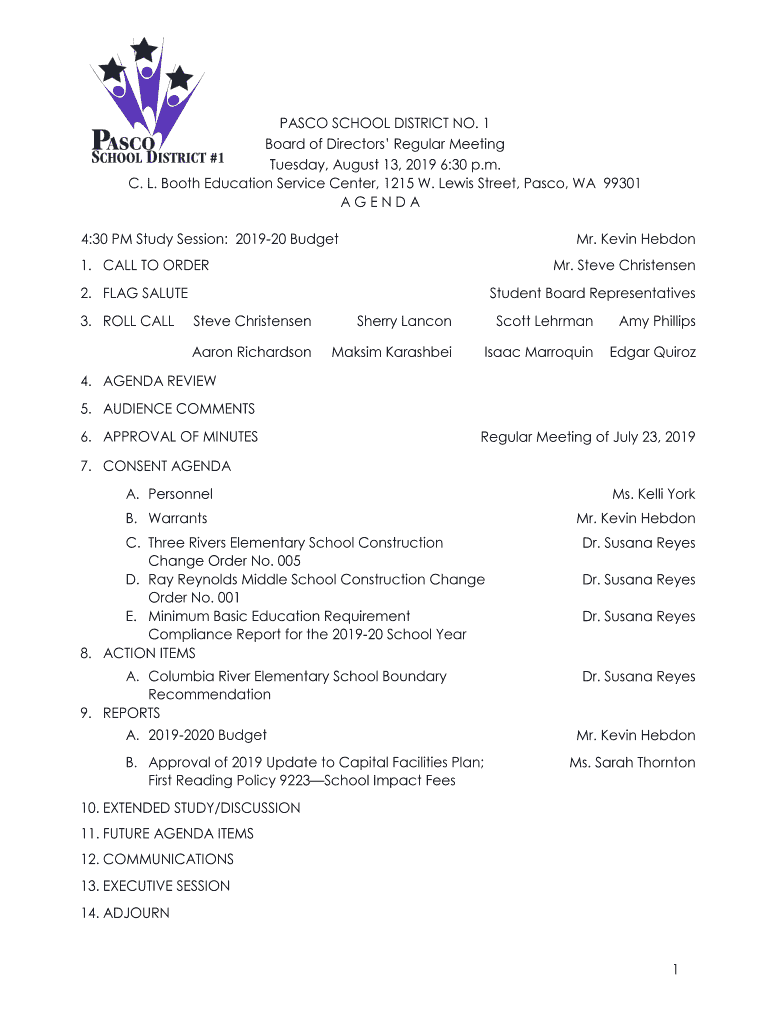 PASCO
SCHOOL DISTRICT #1

PASCO SCHOOL DISTRICT NO. 1
Board of Directors' Regular Meeting
Tuesday, August 13, 2019 6:30 p.m.
C. L. Booth Education Service Center, 1215 W. Lewis Street, Pasco, WA 99301
A G E N D A

4:30 PM Study Session: 2019-20 Budget Mr. Kevin Hebdon

1. CALL TO ORDER Mr. Steve Christensen

2. FLAG SALUTE Student Board Representatives

3. ROLL CALL Steve Christensen Sherry Lancon Scott Lehrman Amy Phillips

Aaron Richardson Maksim Karashbei Isaac Marroquin Edgar Quiroz

4. AGENDA REVIEW

5. AUDIENCE COMMENTS

6. APPROVAL OF MINUTES Regular Meeting of July 23, 2019

7. CONSENT AGENDA

A. Personnel Ms. Kelli York

B. Warrants Mr. Kevin Hebdon

C. Three Rivers Elementary School Construction Change Order No. 005 Dr. Susana Reyes

D. Ray Reynolds Middle School Construction Change Order No. 001 Dr. Susana Reyes

E. Minimum Basic Education Requirement Compliance Report for the 2019-20 School Year Dr. Susana Reyes

8. ACTION ITEMS

A. Columbia River Elementary School Boundary Recommendation Dr. Susana Reyes

9. REPORTS

A. 2019-2020 Budget Mr. Kevin Hebdon

B. Approval of 2019 Update to Capital Facilities Plan; First Reading Policy 9223—School Impact Fees Ms. Sarah Thornton

10. EXTENDED STUDY/DISCUSSION

11. FUTURE AGENDA ITEMS

12. COMMUNICATIONS

13. EXECUTIVE SESSION

14. ADJOURN

1